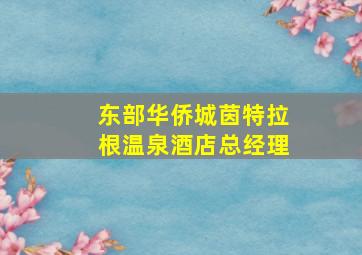 东部华侨城茵特拉根温泉酒店总经理